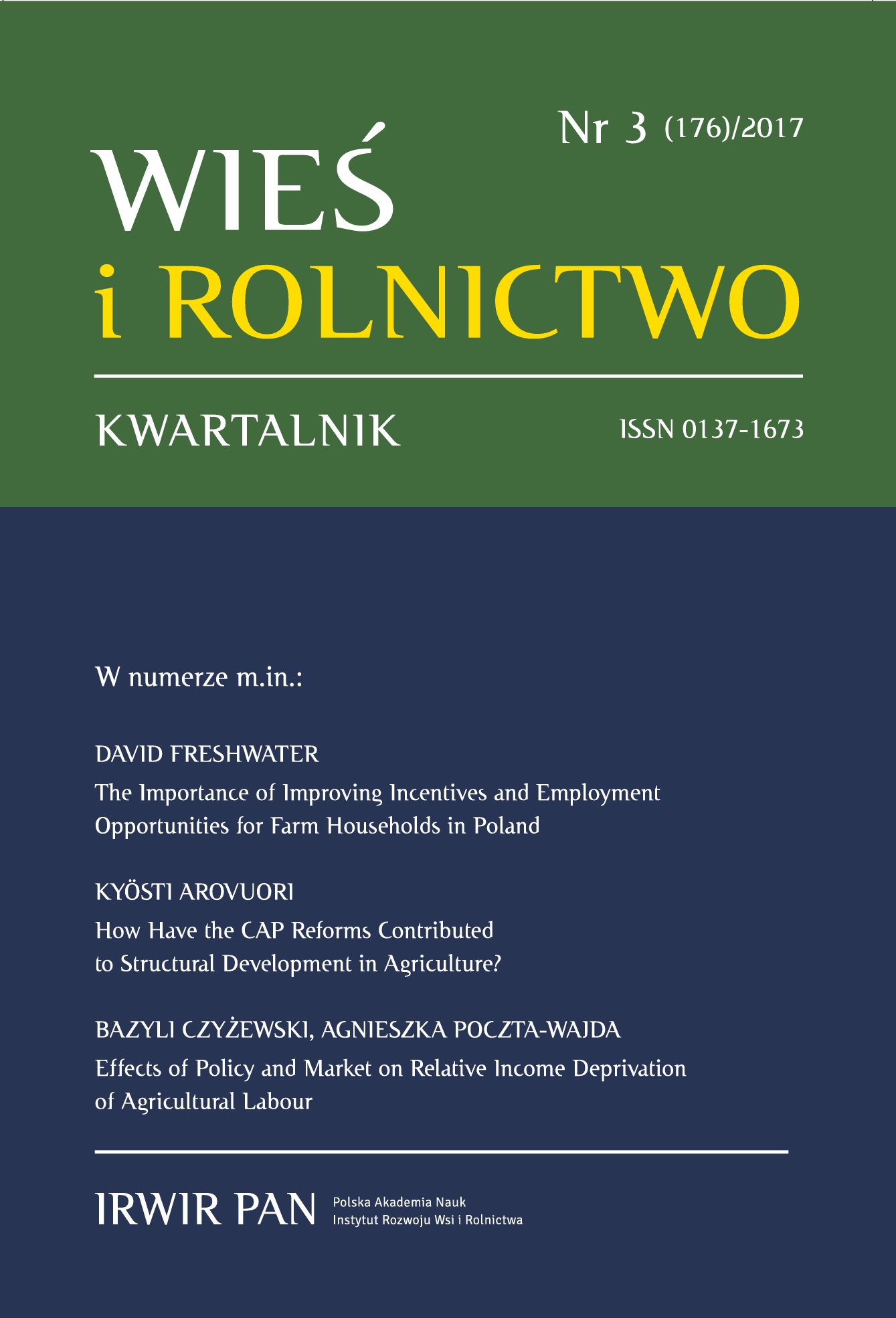 Nr 3 (176)/2017

WIEŚ
i ROLNICTWO

KWARTALNIK

ISSN 0137-1673

W numerze m.in.:

DAVID FRESHWATER

The Importance of Improving Incentives and Employment Opportunities for Farm Households in Poland

KYÖSTI AROVUORI

How Have the CAP Reforms Contributed to Structural Development in Agriculture?

BAZYLI CZYŻEWSKI, AGNIESZKA POCZTA-WAJDA

Effects of Policy and Market on Relative Income Deprivation of Agricultural Labour

IRWIR PAN Polska Akademia Nauk
Instytut Rozwoju Wsi i Rolnictwa